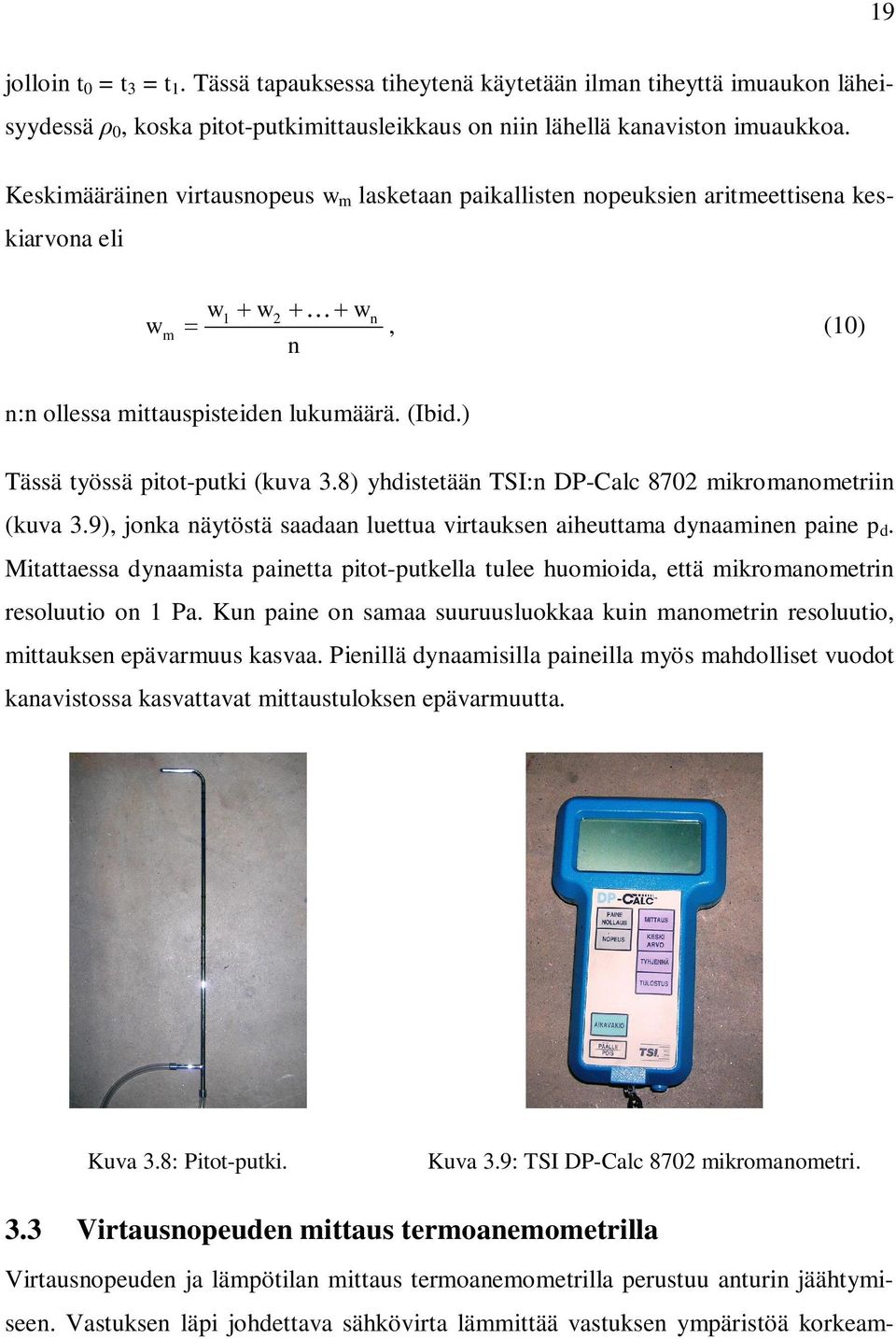 19

jolloin $t_0 = t_3 = t_1$. Tässä tapauksessa tiheytenä käytetään ilman tiheyttä imuaukon läheisyydessä $\rho_0$, koska pitot-putkimittausleikkaus on niin lähellä kanaviston imuaukkoa.

Keskimääräinen virtausnopeus $w_m$ lasketaan paikallisten nopeuksien aritmeettisena keskiarvona eli

$w_m = \frac{w_1 + w_2 + \ldots + w_n}{n}$, (10)

n:n ollessa mittauspisteiden lukumäärä. (Ibid.)

Tässä työssä pitot-putki (kuva 3.8) yhdistetään TSI:n DP-Calc 8702 mikromanometriin (kuva 3.9), jonka näytöstä saadaan luettua virtauksen aiheuttama dynaaminen paine $p_d$. Mitattaessa dynaamista painetta pitot-putkella tulee huomioida, että mikromanometrin resoluutio on 1 Pa. Kun paine on samaa suuruusluokkaa kuin manometrin resoluutio, mittauksen epävarmuus kasvaa. Pienillä dynaamisilla paineilla myös mahdolliset vuodot kanavistossa kasvattavat mittaustuloksen epävarmuutta.

DP-CALC
PAINE NOLLAUS
MITTAUS
NOPEUS
KESKI ARVO
TYHJENNÄ
TULOSTUS
AIKAVAKIO
PÄÄLLE POIS
TSI

Kuva 3.8: Pitot-putki.

Kuva 3.9: TSI DP-Calc 8702 mikromanometri.

3.3 Virtausnopeuden mittaus termoanemometrilla

Virtausnopeuden ja lämpötilan mittaus termoanemometrilla perustuu anturin jäähtymiseen. Vastuksen läpi johdettava sähkövirta lämmittää vastuksen ympäristöä korkeam-